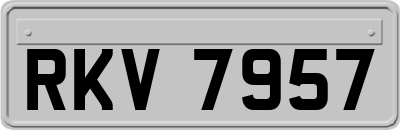 RKV 7957